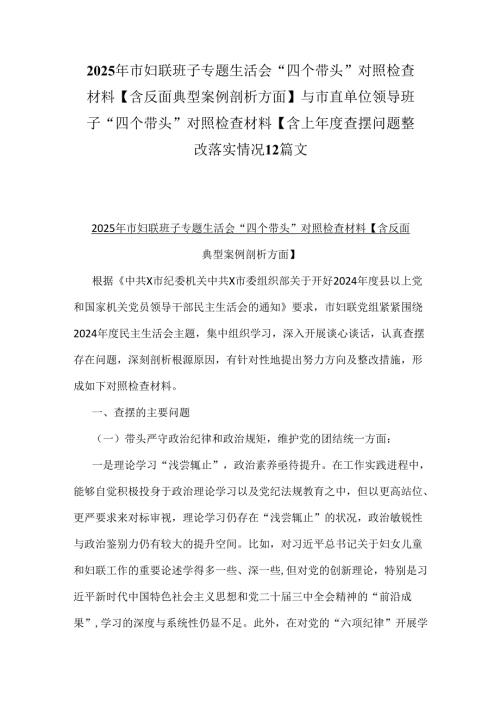 2025年市妇联班子专题生活会“四个带头”对照检查材料【含反面典型案例剖析方面】与市直单位领导班子“四个带头”对照检查材料【含上年度查摆问题整改落实情况12篇文

2025年市妇联班子专题生活会“四个带头”对照检查材料【含反面典型案例剖析方面】

根据《中共X市纪委机关中共X市委组织部关于开好2024年度县以上党和国家机关党员领导干部民主生活会的通知》要求，市妇联党组紧紧围绕2024年度民主生活会主题，集中组织学习，深入开展谈心谈话，认真查摆存在问题，深刻剖析根源原因，有针对性地提出努力方向及整改措施，形成如下对照检查材料。

一、查摆的主要问题

（一）带头严守政治纪律和政治规矩，维护党的团结统一方面：

一是理论学习“浅尝辄止”，政治素养亟待提升。在工作实践进程中，能够自觉积极投身于政治理论学习以及党纪法规教育之中，但以更高站位、更严要求来对标审视，理论学习仍存在“浅尝辄止”的状况，政治敏锐性与政治鉴别力仍有较大的提升空间。比如，对习近平总书记关于妇女儿童和妇联工作的重要论述学得多一些、深一些，但对党的创新理论，特别是习近平新时代中国特色社会主义思想和党二十届三中全会精神的“前沿成果”，学习的深度与系统性仍显不足。此外，在对党的“六项纪律”开展学